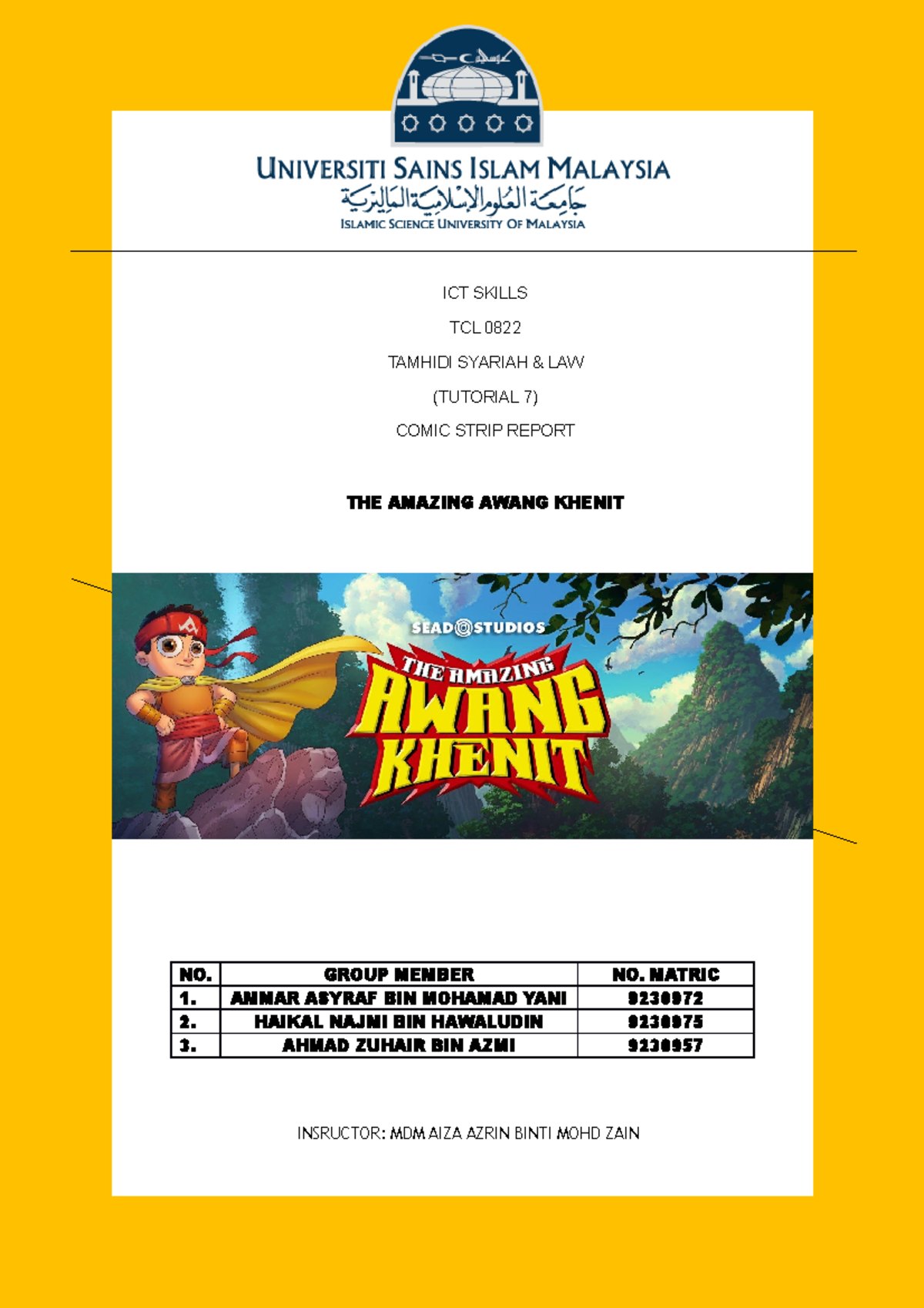 UNIVERSITI SAINS ISLAM MALAYSIA
جامعة العلوم الإسلامية الماليزية
ISLAMIC SCIENCE UNIVERSITY OF MALAYSIA

ICT SKILLS

TCL 0822

TAMHIDI SYARIAH & LAW

(TUTORIAL 7)

COMIC STRIP REPORT

THE AMAZING AWANG KHENIT

SEAD STUDIOS
THE AMAZING AWANG KHENIT

| NO. | GROUP MEMBER | NO. MATRIC |
|---|---|---|
| 1. | AMMAR ASYRAF BIN MOHAMAD YANI | 9230972 |
| 2. | HAIKAL NAJMI BIN HAWALUDIN | 9230975 |
| 3. | AHMAD ZUHAIR BIN AZMI | 9230957 |

INSRUCTOR: MDM AIZA AZRIN BINTI MOHD ZAIN